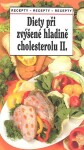 RECEPTY • RECEPTY • RECEPTY

Diety při zvýšené hladině cholesterolu II.